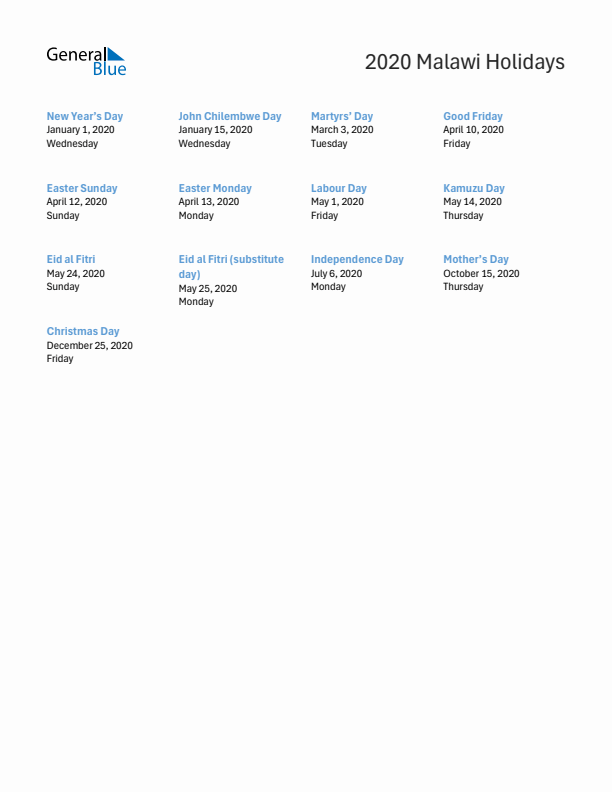 General Blue

2020 Malawi Holidays

New Year's Day
January 1, 2020
Wednesday

John Chilembwe Day
January 15, 2020
Wednesday

Martyrs' Day
March 3, 2020
Tuesday

Good Friday
April 10, 2020
Friday

Easter Sunday
April 12, 2020
Sunday

Easter Monday
April 13, 2020
Monday

Labour Day
May 1, 2020
Friday

Kamuzu Day
May 14, 2020
Thursday

Eid al Fitri
May 24, 2020
Sunday

Eid al Fitri (substitute day)
May 25, 2020
Monday

Independence Day
July 6, 2020
Monday

Mother's Day
October 15, 2020
Thursday

Christmas Day
December 25, 2020
Friday